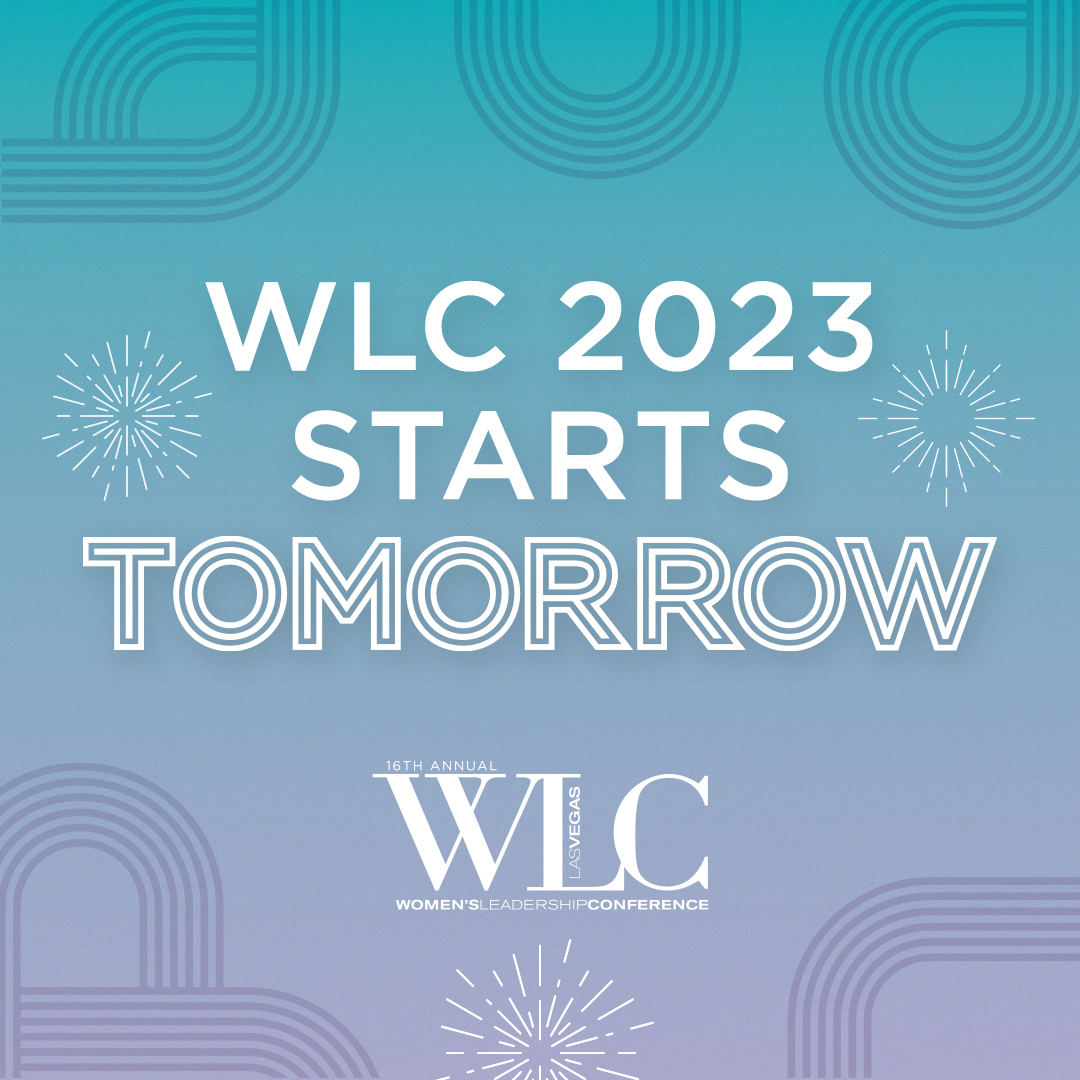 WLC 2023
STARTS
TOMORROW

16TH ANNUAL
WLC
LAS VEGAS
WOMEN'S LEADERSHIP CONFERENCE